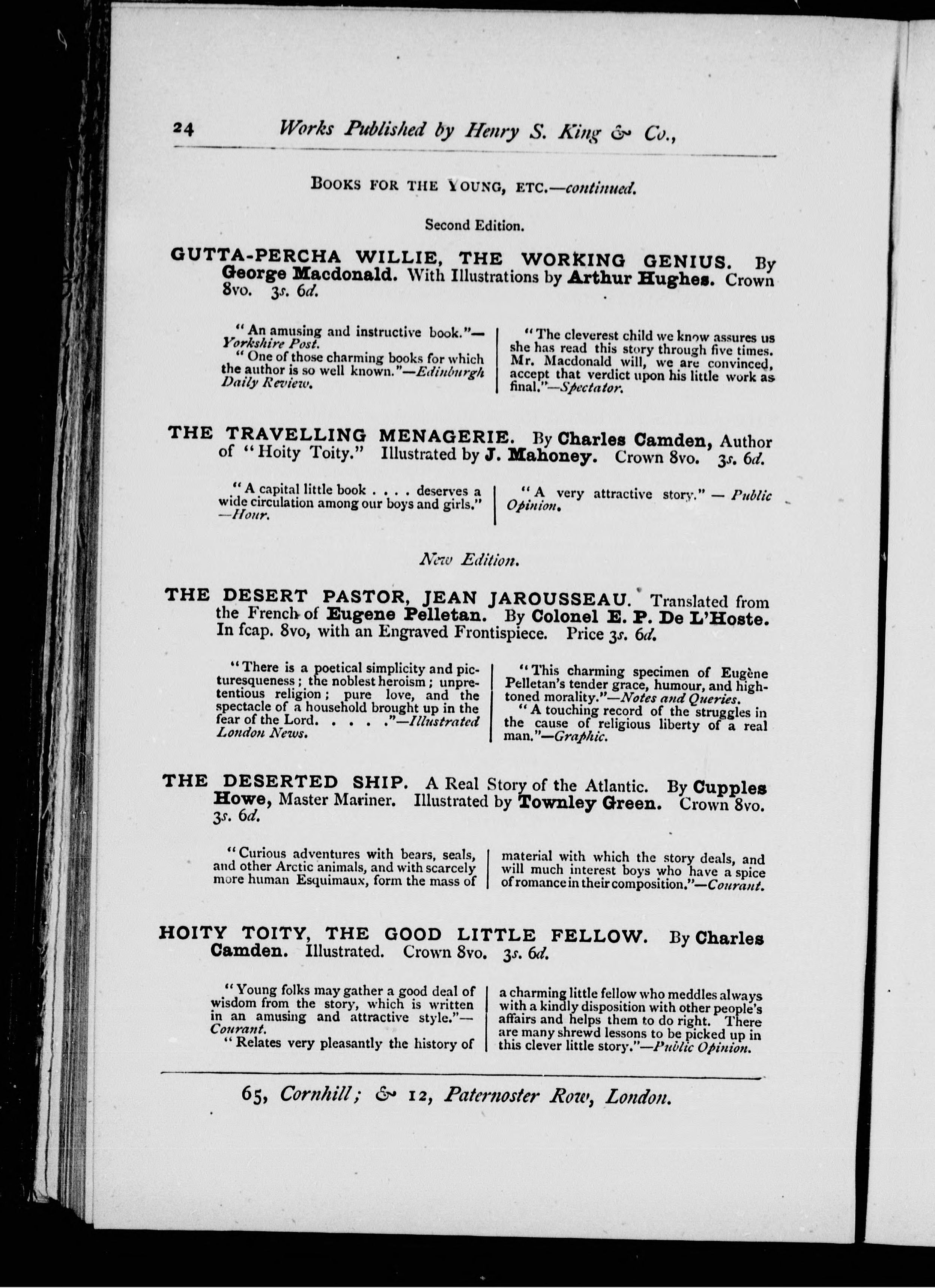 24 Works Published by Henry S. King & Co.,

BOOKS FOR THE YOUNG, ETC.—continued.

Second Edition.

GUTTA-PERCHA WILLIE, THE WORKING GENIUS. By George Macdonald. With Illustrations by Arthur Hughes. Crown 8vo. 3s. 6d.

"An amusing and instructive book."—Yorkshire Post.
"One of those charming books for which the author is so well known."—Edinburgh Daily Review.

"The cleverest child we know assures us she has read this story through five times. Mr. Macdonald will, we are convinced, accept that verdict upon his little work as final."—Spectator.

THE TRAVELLING MENAGERIE. By Charles Camden, Author of "Hoity Toity." Illustrated by J. Mahoney. Crown 8vo. 3s. 6d.

"A capital little book . . . . deserves a wide circulation among our boys and girls."—Hour.

"A very attractive story." — Public Opinion.

New Edition.

THE DESERT PASTOR, JEAN JAROUSSEAU. Translated from the French of Eugene Pelletan. By Colonel E. P. De L'Hoste. In fcap. 8vo, with an Engraved Frontispiece. Price 3s. 6d.

"There is a poetical simplicity and picturesqueness; the noblest heroism; unpretentious religion; pure love, and the spectacle of a household brought up in the fear of the Lord. . . . ."—Illustrated London News.

"This charming specimen of Eugène Pelletan's tender grace, humour, and high-toned morality."—Notes and Queries.
"A touching record of the struggles in the cause of religious liberty of a real man."—Graphic.

THE DESERTED SHIP. A Real Story of the Atlantic. By Cupples Howe, Master Mariner. Illustrated by Townley Green. Crown 8vo. 3s. 6d.

"Curious adventures with bears, seals, and other Arctic animals, and with scarcely more human Esquimaux, form the mass of material with which the story deals, and will much interest boys who have a spice of romance in their composition."—Courant.

HOITY TOITY, THE GOOD LITTLE FELLOW. By Charles Camden. Illustrated. Crown 8vo. 3s. 6d.

"Young folks may gather a good deal of wisdom from the story, which is written in an amusing and attractive style."—Courant.
"Relates very pleasantly the history of a charming little fellow who meddles always with a kindly disposition with other people's affairs and helps them to do right. There are many shrewd lessons to be picked up in this clever little story."—Public Opinion.

65, Cornhill; & 12, Paternoster Row, London.